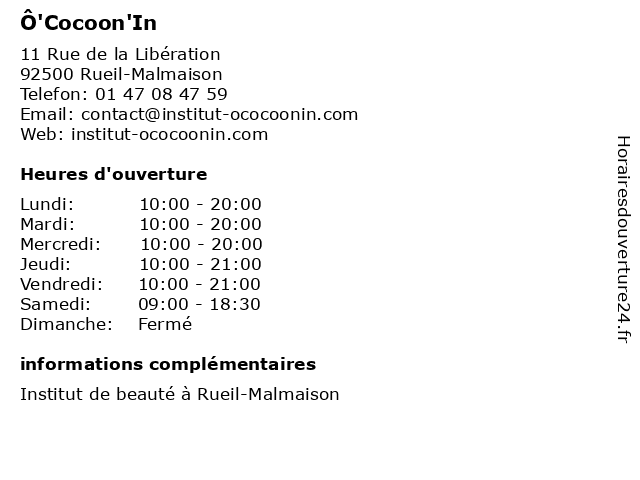 Ô'Cocoon'In

11 Rue de la Libération
92500 Rueil-Malmaison
Telefon: 01 47 08 47 59
Email: contact@institut-ococoonin.com
Web: institut-ococoonin.com

Heures d'ouverture

Lundi: 10:00 - 20:00
Mardi: 10:00 - 20:00
Mercredi: 10:00 - 20:00
Jeudi: 10:00 - 21:00
Vendredi: 10:00 - 21:00
Samedi: 09:00 - 18:30
Dimanche: Fermé

informations complémentaires

Institut de beauté à Rueil-Malmaison

Horairesdouverture24.fr